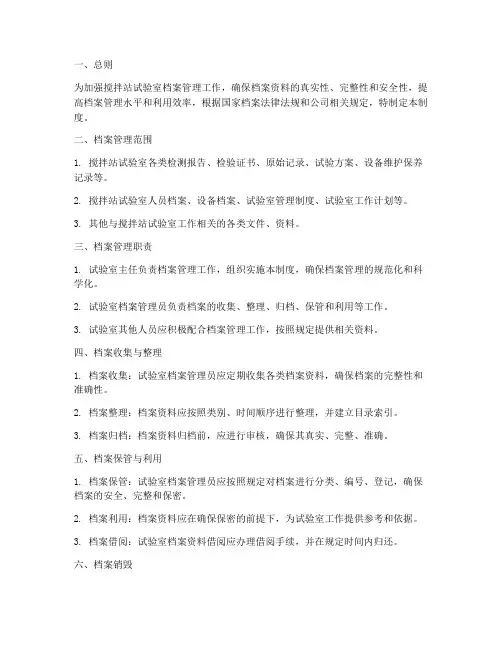 一、总则

为加强搅拌站试验室档案管理工作，确保档案资料的真实性、完整性和安全性，提高档案管理水平和利用效率，根据国家档案法律法规和公司相关规定，特制定本制度。

二、档案管理范围

1. 搅拌站试验室各类检测报告、检验证书、原始记录、试验方案、设备维护保养记录等。

2. 搅拌站试验室人员档案、设备档案、试验室管理制度、试验室工作计划等。

3. 其他与搅拌站试验室工作相关的各类文件、资料。

三、档案管理职责

1. 试验室主任负责档案管理工作，组织实施本制度，确保档案管理的规范化和科学化。

2. 试验室档案管理员负责档案的收集、整理、归档、保管和利用等工作。

3. 试验室其他人员应积极配合档案管理工作，按照规定提供相关资料。

四、档案收集与整理

1. 档案收集：试验室档案管理员应定期收集各类档案资料，确保档案的完整性和准确性。

2. 档案整理：档案资料应按照类别、时间顺序进行整理，并建立目录索引。

3. 档案归档：档案资料归档前，应进行审核，确保其真实、完整、准确。

五、档案保管与利用

1. 档案保管：试验室档案管理员应按照规定对档案进行分类、编号、登记，确保档案的安全、完整和保密。

2. 档案利用：档案资料应在确保保密的前提下，为试验室工作提供参考和依据。

3. 档案借阅：试验室档案资料借阅应办理借阅手续，并在规定时间内归还。

六、档案销毁